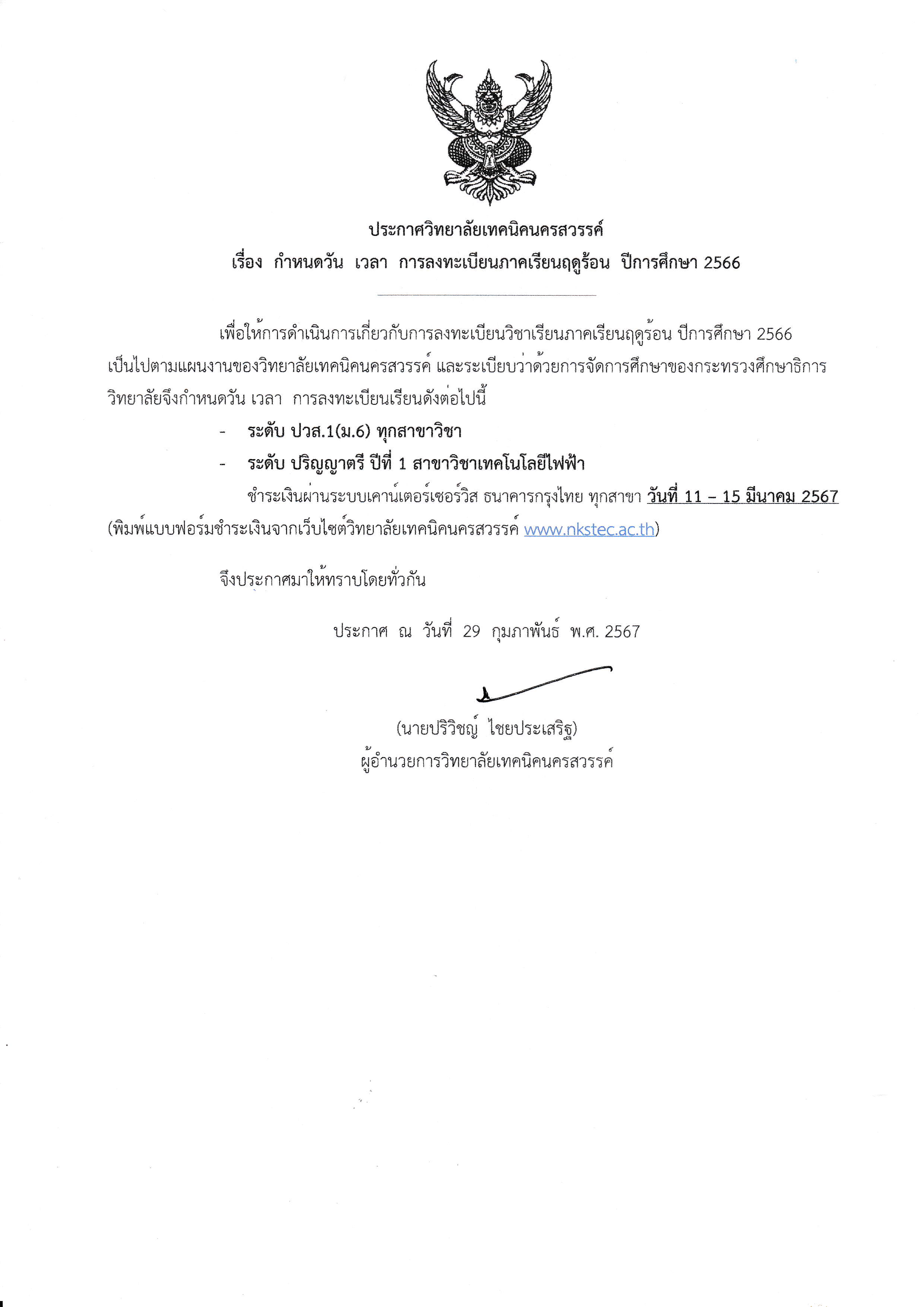 ประกาศวิทยาลัยเทคนิคนครสวรรค์
เรื่อง กำหนดวัน เวลา การลงทะเบียนภาคเรียนฤดูร้อน ปีการศึกษา 2566

เพื่อให้การดำเนินการเกี่ยวกับการลงทะเบียนวิชาเรียนภาคเรียนฤดูร้อน ปีการศึกษา 2566 เป็นไปตามแผนงานของวิทยาลัยเทคนิคนครสวรรค์ และระเบียบว่าด้วยการจัดการศึกษาของกระทรวงศึกษาธิการ วิทยาลัยจึงกำหนดวัน เวลา การลงทะเบียนเรียนดังต่อไปนี้

- ระดับ ปวส.1(ม.6) ทุกสาขาวิชา
- ระดับ ปริญญาตรี ปีที่ 1 สาขาวิชาเทคโนโลยีไฟฟ้า

ชำระเงินผ่านระบบเคาน์เตอร์เซอร์วิส ธนาคารกรุงไทย ทุกสาขา วันที่ 11 – 15 มีนาคม 2567 (พิมพ์แบบฟอร์มชำระเงินจากเว็บไซต์วิทยาลัยเทคนิคนครสวรรค์ www.nkstec.ac.th)

จึงประกาศมาให้ทราบโดยทั่วกัน

ประกาศ ณ วันที่ 29 กุมภาพันธ์ พ.ศ. 2567

(นายปริวิชญ์ ไชยประเสริฐ)
ผู้อำนวยการวิทยาลัยเทคนิคนครสวรรค์